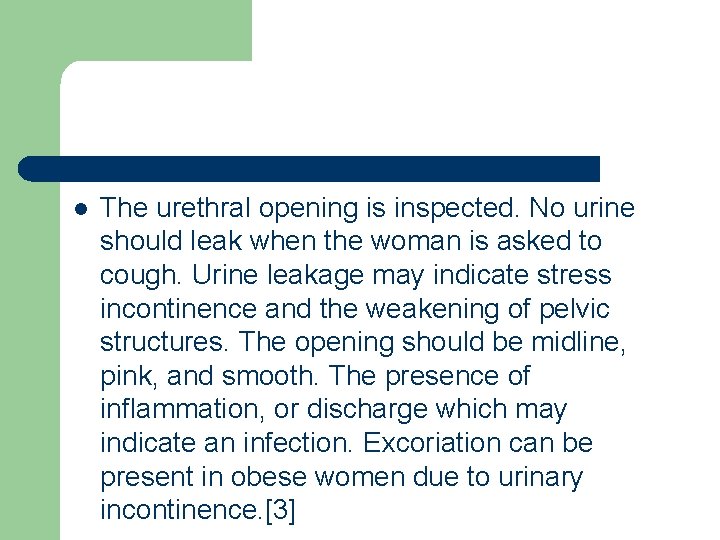 The urethral opening is inspected. No urine should leak when the woman is asked to cough. Urine leakage may indicate stress incontinence and the weakening of pelvic structures. The opening should be midline, pink, and smooth. The presence of inflammation, or discharge which may indicate an infection. Excoriation can be present in obese women due to urinary incontinence.[3]